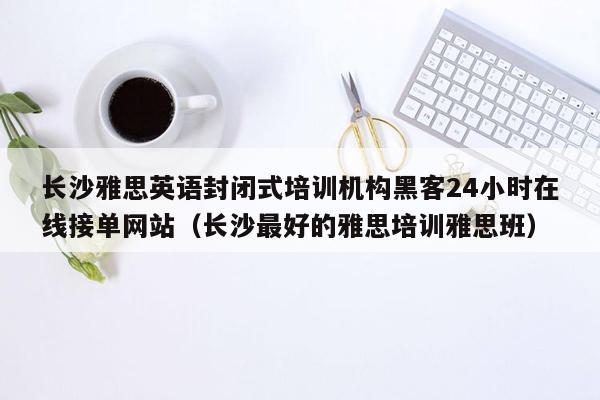 长沙雅思英语封闭式培训机构黑客24小时在线接单网站（长沙最好的雅思培训雅思班）